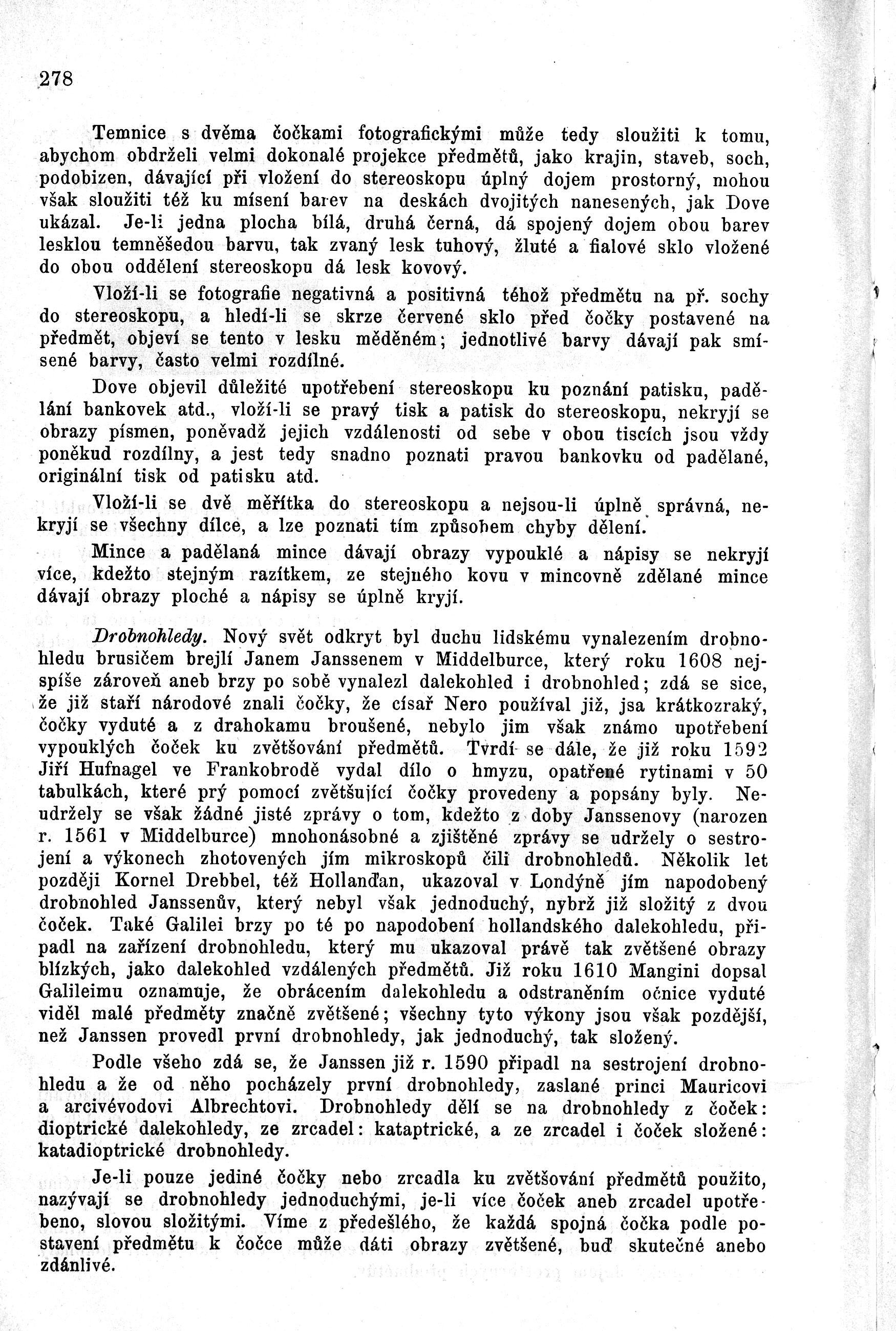 278

Temnice s dvěma čočkami fotografickými může tedy sloužiti k tomu, abychom obdrželi velmi dokonalé projekce předmětů, jako krajin, staveb, soch, podobizen, dávající při vložení do stereoskopu úplný dojem prostorný, mohou však sloužiti též ku mísení barev na deskách dvojitých nanesených, jak Dove ukázal. Je-li jedna plocha bílá, druhá černá, dá spojený dojem obou barev lesklou temněšedou barvu, tak zvaný lesk tuhový, žluté a fialové sklo vložené do obou oddělení stereoskopu dá lesk kovový.

Vloží-li se fotografie negativná a positivná téhož předmětu na př. sochy do stereoskopu, a hledí-li se skrze červené sklo před čočky postavené na předmět, objeví se tento v lesku měděném; jednotlivé barvy dávají pak smísené barvy, často velmi rozdílné.

Dove objevil důležité upotřebení stereoskopu ku poznání patisku, padělání bankovek atd., vloží-li se pravý tisk a patisk do stereoskopu, nekryjí se obrazy písmen, poněvadž jejich vzdálenosti od sebe v obou tiscích jsou vždy poněkud rozdílny, a jest tedy snadno poznati pravou bankovku od padělané, originální tisk od patisku atd.

Vloží-li se dvě měřítka do stereoskopu a nejsou-li úplně správná, nekryjí se všechny dílce, a lze poznati tím způsobem chyby dělení.

Mince a padělaná mince dávají obrazy vypouklé a nápisy se nekryjí více, kdežto stejným razítkem, ze stejného kovu v mincovně zdělané mince dávají obrazy ploché a nápisy se úplně kryjí.

Drobnohledy. Nový svět odkryt byl duchu lidskému vynalezením drobnohledu brusičem brejlí Janem Janssenem v Middelburce, který roku 1608 nejspíše zároveň aneb brzy po sobě vynalezl dalekohled i drobnohled; zdá se sice, že již staří národové znali čočky, že císař Nero používal již, jsa krátkozraký, čočky vyduté a z drahokamu broušené, nebylo jim však známo upotřebení vypouklých čoček ku zvětšování předmětů. Tvrdí se dále, že již roku 1592 Jiří Hufnagel ve Frankobrodě vydal dílo o hmyzu, opatřené rytinami v 50 tabulkách, které prý pomocí zvětšující čočky provedeny a popsány byly. Neudržely se však žádné jisté zprávy o tom, kdežto z doby Janssenovy (narozen r. 1561 v Middelburce) mnohonásobné a zjištěné zprávy se udržely o sestrojení a výkonech zhotovených jím mikroskopů čili drobnohledů. Několik let později Kornel Drebbel, též Hollanďan, ukazoval v Londýně jím napodobený drobnohled Janssenův, který nebyl však jednoduchý, nybrž již složitý z dvou čoček. Také Galilei brzy po té po napodobení hollandského dalekohledu, připadl na zařízení drobnohledu, který mu ukazoval právě tak zvětšené obrazy blízkých, jako dalekohled vzdálených předmětů. Již roku 1610 Mangini dopsal Galileimu oznamuje, že obrácením dalekohledu a odstraněním očnice vyduté viděl malé předměty značně zvětšené; všechny tyto výkony jsou však pozdější, než Janssen provedl první drobnohledy, jak jednoduchý, tak složený.

Podle všeho zdá se, že Janssen již r. 1590 připadl na sestrojení drobnohledu a že od něho pocházely první drobnohledy, zaslané princi Mauricovi a arcivévodovi Albrechtovi. Drobnohledy dělí se na drobnohledy z čoček: dioptrické dalekohledy, ze zrcadel: kataptrické, a ze zrcadel i čoček složené: katadioptrické drobnohledy.

Je-li pouze jediné čočky nebo zrcadla ku zvětšování předmětů použito, nazývají se drobnohledy jednoduchými, je-li více čoček aneb zrcadel upotřebeno, slovou složitými. Víme z předešlého, že každá spojná čočka podle postavení předmětu k čočce může dáti obrazy zvětšené, buď skutečné anebo zdánlivé.